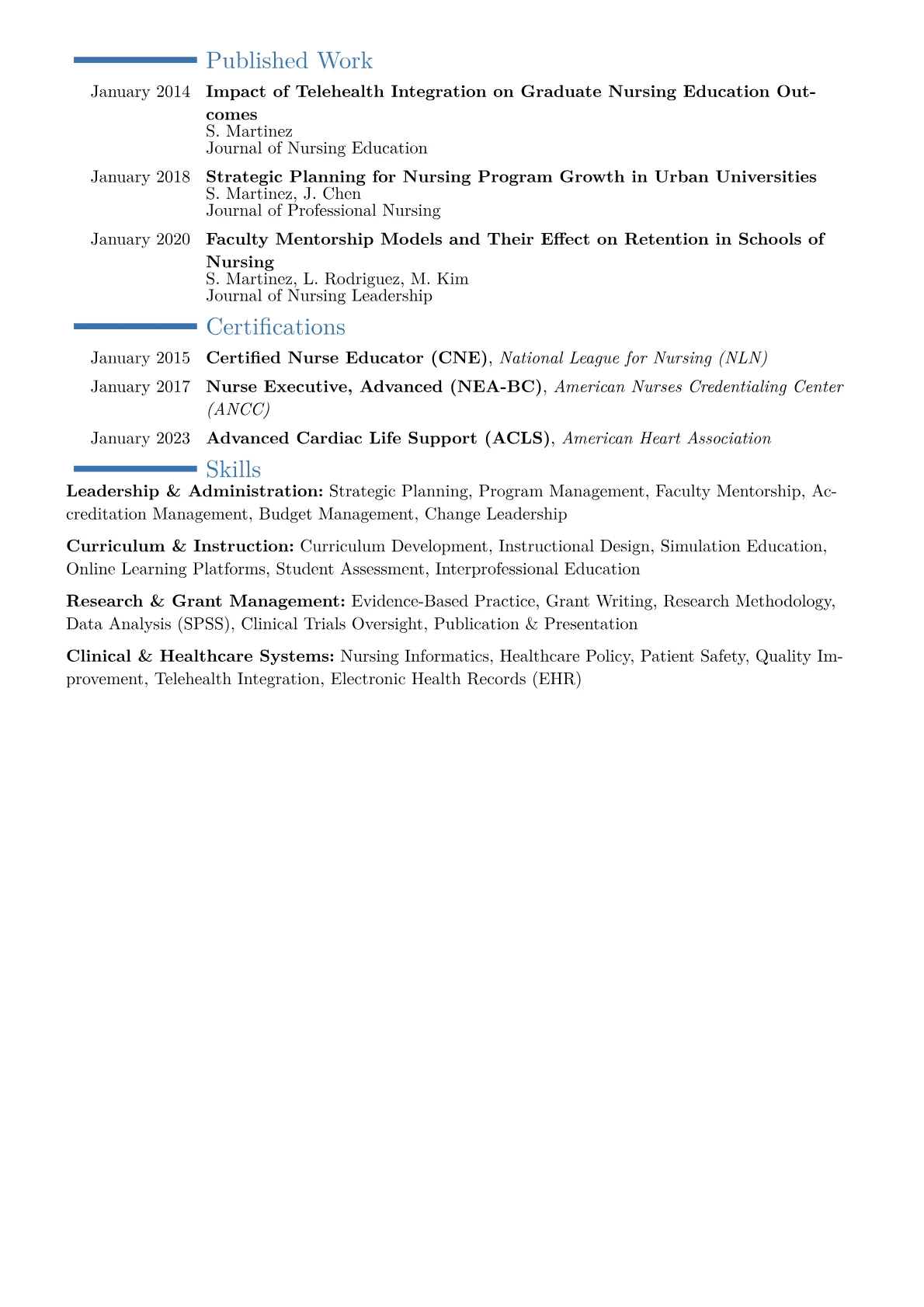 Published Work

January 2014 **Impact of Telehealth Integration on Graduate Nursing Education Outcomes**
S. Martinez
Journal of Nursing Education

January 2018 **Strategic Planning for Nursing Program Growth in Urban Universities**
S. Martinez, J. Chen
Journal of Professional Nursing

January 2020 **Faculty Mentorship Models and Their Effect on Retention in Schools of Nursing**
S. Martinez, L. Rodriguez, M. Kim
Journal of Nursing Leadership

Certifications

January 2015 **Certified Nurse Educator (CNE)**, *National League for Nursing (NLN)*

January 2017 **Nurse Executive, Advanced (NEA-BC)**, *American Nurses Credentialing Center (ANCC)*

January 2023 **Advanced Cardiac Life Support (ACLS)**, *American Heart Association*

Skills

**Leadership & Administration:** Strategic Planning, Program Management, Faculty Mentorship, Accreditation Management, Budget Management, Change Leadership

**Curriculum & Instruction:** Curriculum Development, Instructional Design, Simulation Education, Online Learning Platforms, Student Assessment, Interprofessional Education

**Research & Grant Management:** Evidence-Based Practice, Grant Writing, Research Methodology, Data Analysis (SPSS), Clinical Trials Oversight, Publication & Presentation

**Clinical & Healthcare Systems:** Nursing Informatics, Healthcare Policy, Patient Safety, Quality Improvement, Telehealth Integration, Electronic Health Records (EHR)